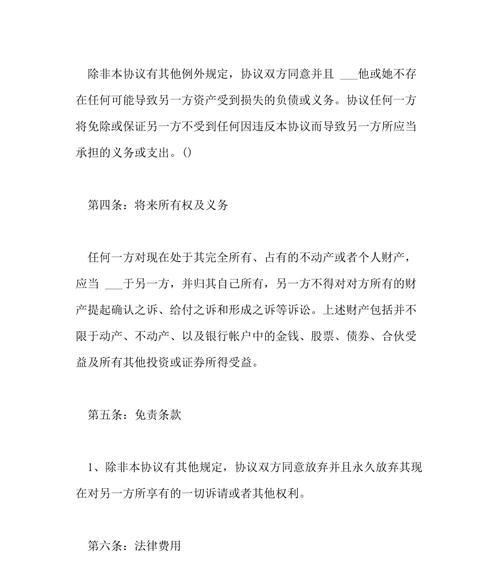 除非本协议有其他例外规定，协议双方同意并且 ___他或她不存在任何可能导致另一方资产受到损失的负债或义务。协议任何一方将免除或保证另一方不受到任何因违反本协议而导致另一方所应当承担的义务或支出。()

第四条：将来所有权及义务

任何一方对现在处于其完全所有、占有的不动产或者个人财产，应当 ___于另一方，并归其自己所有，另一方不得对对方所有的财产提起确认之诉、给付之诉和形成之诉等诉讼。上述财产包括并不限于动产、不动产、以及银行帐户中的金钱、股票、债券、合伙受益及所有其他投资或证券所得受益。

第五条：免责条款

1、除非本协议有其他规定，协议双方同意放弃并且永久放弃其现在对另一方所享有的一切诉请或者其他权利。

第六条：法律费用